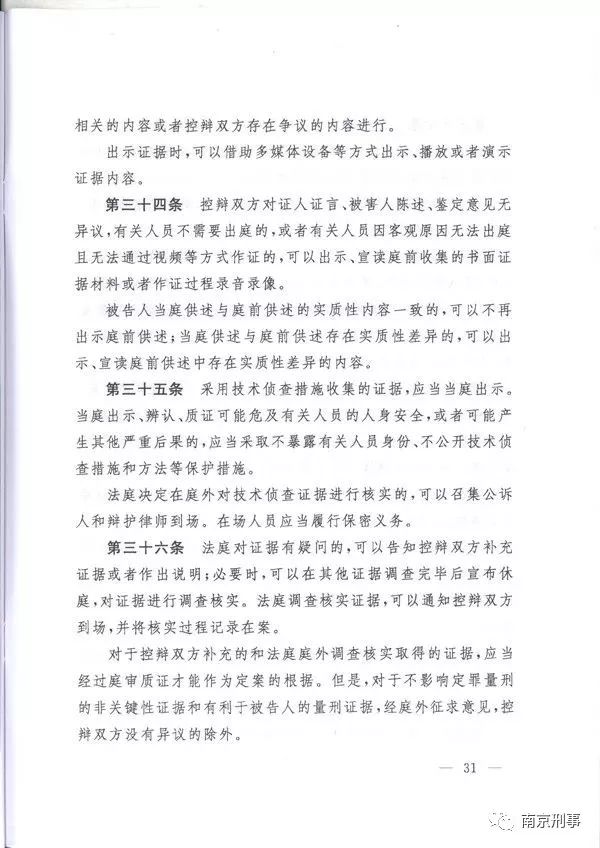 相关的内容或者控辩双方存在争议的内容进行。

出示证据时，可以借助多媒体设备等方式出示、播放或者演示证据内容。

第三十四条　控辩双方对证人证言、被害人陈述、鉴定意见无异议，有关人员不需要出庭的，或者有关人员因客观原因无法出庭且无法通过视频等方式作证的，可以出示、宣读庭前收集的书面证据材料或者作证过程录音录像。

被告人当庭供述与庭前供述的实质性内容一致的，可以不再出示庭前供述；当庭供述与庭前供述存在实质性差异的，可以出示、宣读庭前供述中存在实质性差异的内容。

第三十五条　采用技术侦查措施收集的证据，应当当庭出示。当庭出示、辨认、质证可能危及有关人员的人身安全，或者可能产生其他严重后果的，应当采取不暴露有关人员身份、不公开技术侦查措施和方法等保护措施。

法庭决定在庭外对技术侦查证据进行核实的，可以召集公诉人和辩护律师到场。在场人员应当履行保密义务。

第三十六条　法庭对证据有疑问的，可以告知控辩双方补充证据或者作出说明；必要时，可以在其他证据调查完毕后宣布休庭，对证据进行调查核实。法庭调查核实证据，可以通知控辩双方到场，并将核实过程记录在案。

对于控辩双方补充的和法庭庭外调查核实取得的证据，应当经过庭审质证才能作为定案的根据。但是，对于不影响定罪量刑的非关键性证据和有利于被告人的量刑证据，经庭外征求意见，控辩双方没有异议的除外。

— 31 —

南京刑事